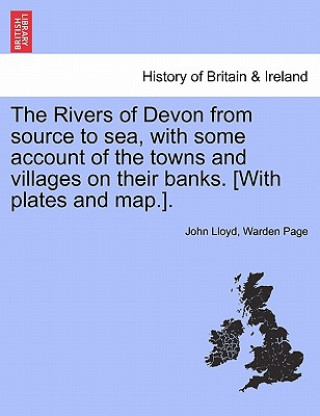 BRITISH LIBRARY

History of Britain & Ireland

The Rivers of Devon from source to sea, with some account of the towns and villages on their banks. [With plates and map.].

John Lloyd, Warden Page